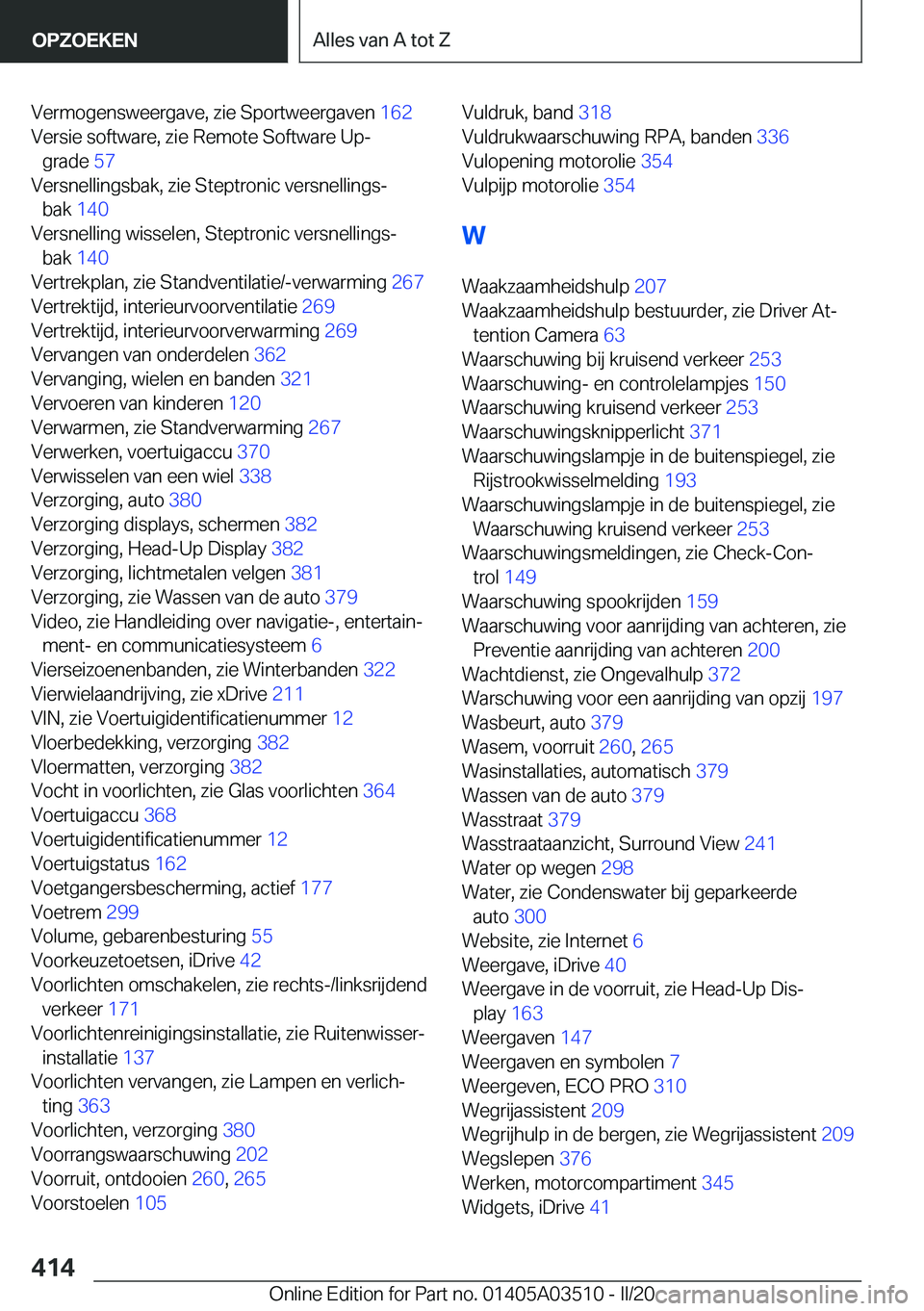 OPZOEKEN

Alles van A tot Z

Vermogensweergave, zie Sportweergaven 162
Versie software, zie Remote Software Upgrade 57
Versnellingsbak, zie Steptronic versnellingsbak 140
Versnelling wisselen, Steptronic versnellingsbak 140
Vertrekplan, zie Standventilatie/-verwarming 267
Vertrektijd, interieurvoorventilatie 269
Vertrektijd, interieurvoorverwarming 269
Vervangen van onderdelen 362
Vervanging, wielen en banden 321
Vervoeren van kinderen 120
Verwarmen, zie Standverwarming 267
Verwerken, voertuigaccu 370
Verwisselen van een wiel 338
Verzorging, auto 380
Verzorging displays, schermen 382
Verzorging, Head-Up Display 382
Verzorging, lichtmetalen velgen 381
Verzorging, zie Wassen van de auto 379
Video, zie Handleiding over navigatie-, entertainment- en communicatiesysteem 6
Vierseizoenenbanden, zie Winterbanden 322
Vierwielaandrijving, zie xDrive 211
VIN, zie Voertuigidentificatienummer 12
Vloerbedekking, verzorging 382
Vloermatten, verzorging 382
Vocht in voorlichten, zie Glas voorlichten 364
Voertuigaccu 368
Voertuigidentificatienummer 12
Voertuigstatus 162
Voetgangersbescherming, actief 177
Voetrem 299
Volume, gebarenbesturing 55
Voorkeuzetoetsen, iDrive 42
Voorlichten omschakelen, zie rechts-/linksrijdend verkeer 171
Voorlichtenreinigingsinstallatie, zie Ruitenwisserinstallatie 137
Voorlichten vervangen, zie Lampen en verlichting 363
Voorlichten, verzorging 380
Voorrangswaarschuwing 202
Voorruit, ontdooien 260, 265
Voorstoelen 105

Vuldruk, band 318
Vuldrukwaarschuwing RPA, banden 336
Vulopening motorolie 354
Vulpijp motorolie 354

W

Waakzaamheidshulp 207
Waakzaamheidshulp bestuurder, zie Driver Attention Camera 63
Waarschuwing bij kruisend verkeer 253
Waarschuwing- en controlelampjes 150
Waarschuwing kruisend verkeer 253
Waarschuwingsknipperlicht 371
Waarschuwingslampje in de buitenspiegel, zie Rijstrookwisselmelding 193
Waarschuwingslampje in de buitenspiegel, zie Waarschuwing kruisend verkeer 253
Waarschuwingsmeldingen, zie Check-Control 149
Waarschuwing spookrijden 159
Waarschuwing voor aanrijding van achteren, zie Preventie aanrijding van achteren 200
Wachtdienst, zie Ongevalhulp 372
Warschuwing voor een aanrijding van opzij 197
Wasbeurt, auto 379
Wasem, voorruit 260, 265
Wasinstallaties, automatisch 379
Wassen van de auto 379
Wasstraat 379
Wasstraataanzicht, Surround View 241
Water op wegen 298
Water, zie Condenswater bij geparkeerde auto 300
Website, zie Internet 6
Weergave, iDrive 40
Weergave in de voorruit, zie Head-Up Display 163
Weergaven 147
Weergaven en symbolen 7
Weergeven, ECO PRO 310
Wegrijassistent 209
Wegrijhulp in de bergen, zie Wegrijassistent 209
Wegslepen 376
Werken, motorcompartiment 345
Widgets, iDrive 41

414

Online Edition for Part no. 01405A03510 - II/20 carmanualsonline.info